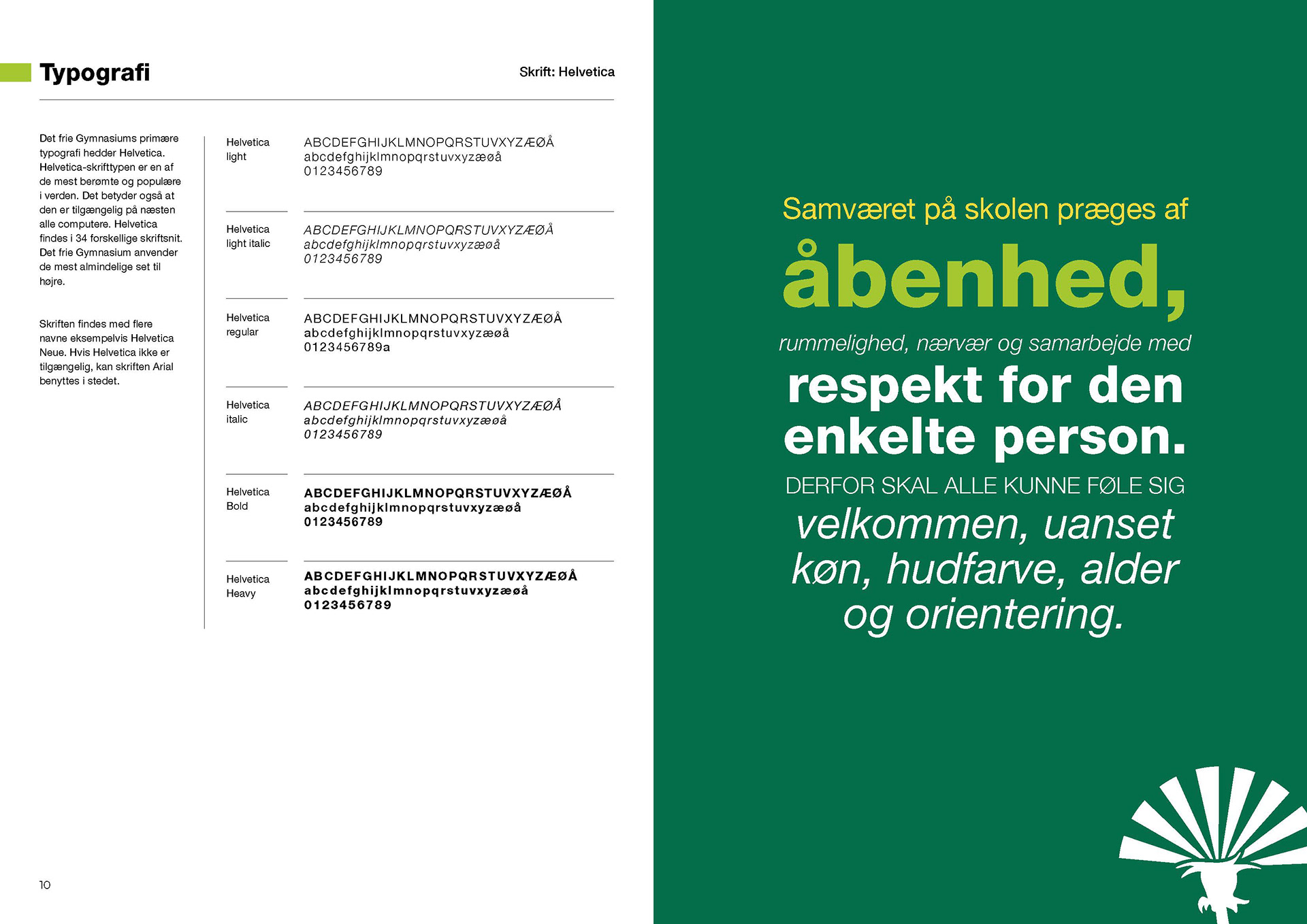 Typografi

Skrift: Helvetica

Det frie Gymnasiums primære typografi hedder Helvetica. Helvetica-skrifttypen er en af de mest berømte og populære i verden. Det betyder også at den er tilgængelig på næsten alle computere. Helvetica findes i 34 forskellige skriftsnit. Det frie Gymnasium anvender de mest almindelige set til højre.

Skriften findes med flere navne eksempelvis Helvetica Neue. Hvis Helvetica ikke er tilgængelig, kan skriften Arial benyttes i stedet.

Helvetica light
ABCDEFGHIJKLMNOPQRSTUVXYZÆØÅ
abcdefghijklmnopqrstuvxyzæøå
0123456789

Helvetica light italic
ABCDEFGHIJKLMNOPQRSTUVXYZÆØÅ
abcdefghijklmnopqrstuvxyzæøå
0123456789

Helvetica regular
ABCDEFGHIJKLMNOPQRSTUVXYZÆØÅ
abcdefghijklmnopqrstuvxyzæøå
0123456789a

Helvetica italic
ABCDEFGHIJKLMNOPQRSTUVXYZÆØÅ
abcdefghijklmnopqrstuvxyzæøå
0123456789

Helvetica Bold
ABCDEFGHIJKLMNOPQRSTUVXYZÆØÅ
abcdefghijklmnopqrstuvxyzæøå
0123456789

Helvetica Heavy
ABCDEFGHIJKLMNOPQRSTUVXYZÆØÅ
abcdefghijklmnopqrstuvxyzæøå
0123456789

10

Samværet på skolen præges af
åbenhed,
rummelighed, nærvær og samarbejde med
respekt for den enkelte person.
DERFOR SKAL ALLE KUNNE FØLE SIG
velkommen, uanset køn, hudfarve, alder og orientering.